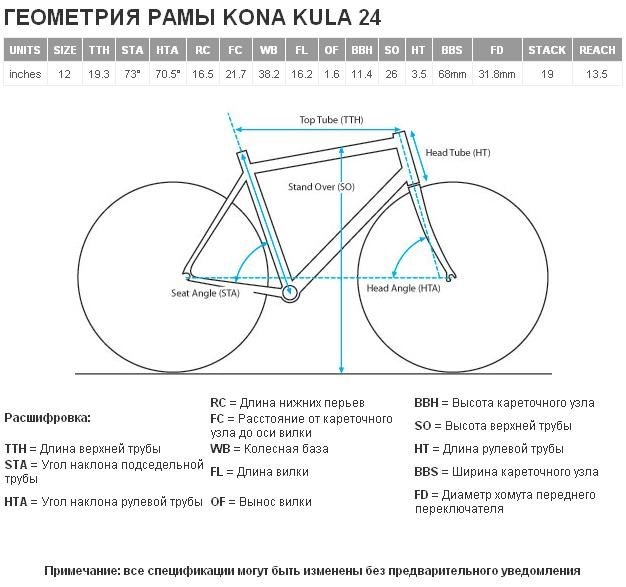 ГЕОМЕТРИЯ РАМЫ KONA KULA 24

| UNITS | SIZE | TTH | STA | HTA | RC | FC | WB | FL | OF | BBH | SO | HT | BBS | FD | STACK | REACH |
|---|---|---|---|---|---|---|---|---|---|---|---|---|---|---|---|---|
| inches | 12 | 19.3 | 73° | 70.5° | 16.5 | 21.7 | 38.2 | 16.2 | 1.6 | 11.4 | 26 | 3.5 | 68mm | 31.8mm | 19 | 13.5 |

Top Tube (TTH)

Head Tube (HT)

Stand Over (SO)

Seat Angle (STA)

Head Angle (HTA)

Расшифровка:

TTH = Длина верхней трубы

STA = Угол наклона подседельной трубы

HTA = Угол наклона рулевой трубы

RC = Длина нижних перьев

FC = Расстояние от кареточного узла до оси вилки

WB = Колесная база

FL = Длина вилки

OF = Вынос вилки

BBH = Высота кареточного узла

SO = Высота верхней трубы

HT = Длина рулевой трубы

BBS = Ширина кареточного узла

FD = Диаметр хомута переднего переключателя

Примечание: все спецификации могут быть изменены без предварительного уведомления